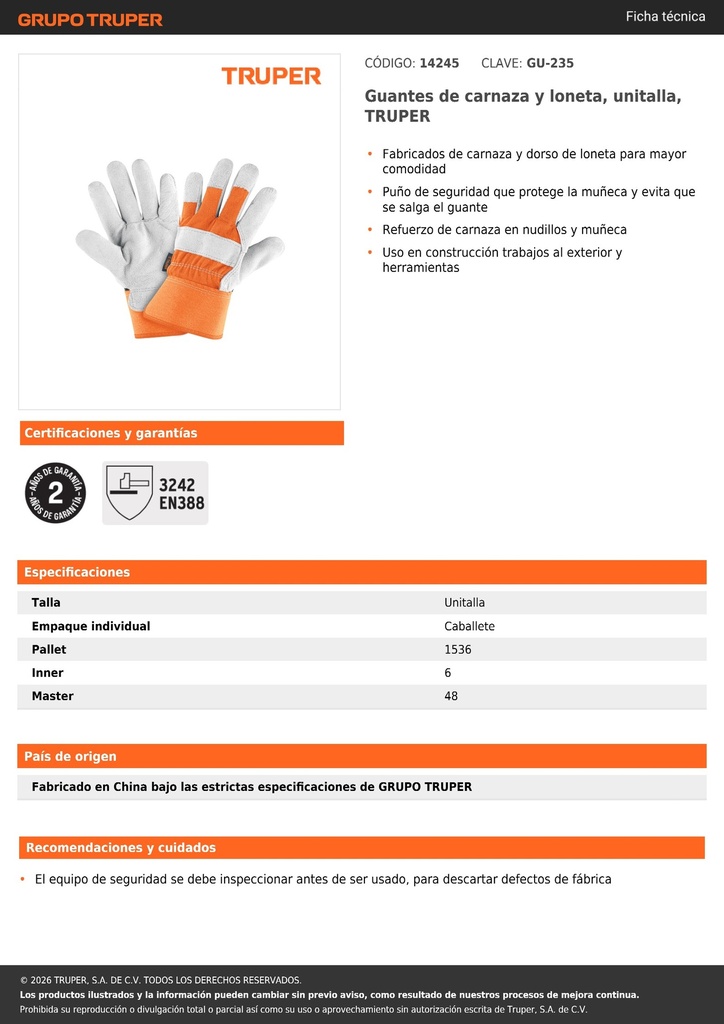 GRUPO TRUPER

Ficha técnica

TRUPER

CÓDIGO: 14245 CLAVE: GU-235

Guantes de carnaza y loneta, unitalla, TRUPER

• Fabricados de carnaza y dorso de loneta para mayor comodidad
• Puño de seguridad que protege la muñeca y evita que se salga el guante
• Refuerzo de carnaza en nudillos y muñeca
• Uso en construcción trabajos al exterior y herramientas

Certificaciones y garantías

AÑOS DE GARANTÍA 2 AÑOS DE GARANTÍA

3242
EN388

Especificaciones

| Talla | Unitalla |
|---|---|
| Empaque individual | Caballete |
| Pallet | 1536 |
| Inner | 6 |
| Master | 48 |

País de origen

Fabricado en China bajo las estrictas especificaciones de GRUPO TRUPER

Recomendaciones y cuidados

• El equipo de seguridad se debe inspeccionar antes de ser usado, para descartar defectos de fábrica

© 2026 TRUPER, S.A. DE C.V. TODOS LOS DERECHOS RESERVADOS.
Los productos ilustrados y la información pueden cambiar sin previo aviso, como resultado de nuestros procesos de mejora continua.
Prohibida su reproducción o divulgación total o parcial así como su uso o aprovechamiento sin autorización escrita de Truper, S.A. de C.V.